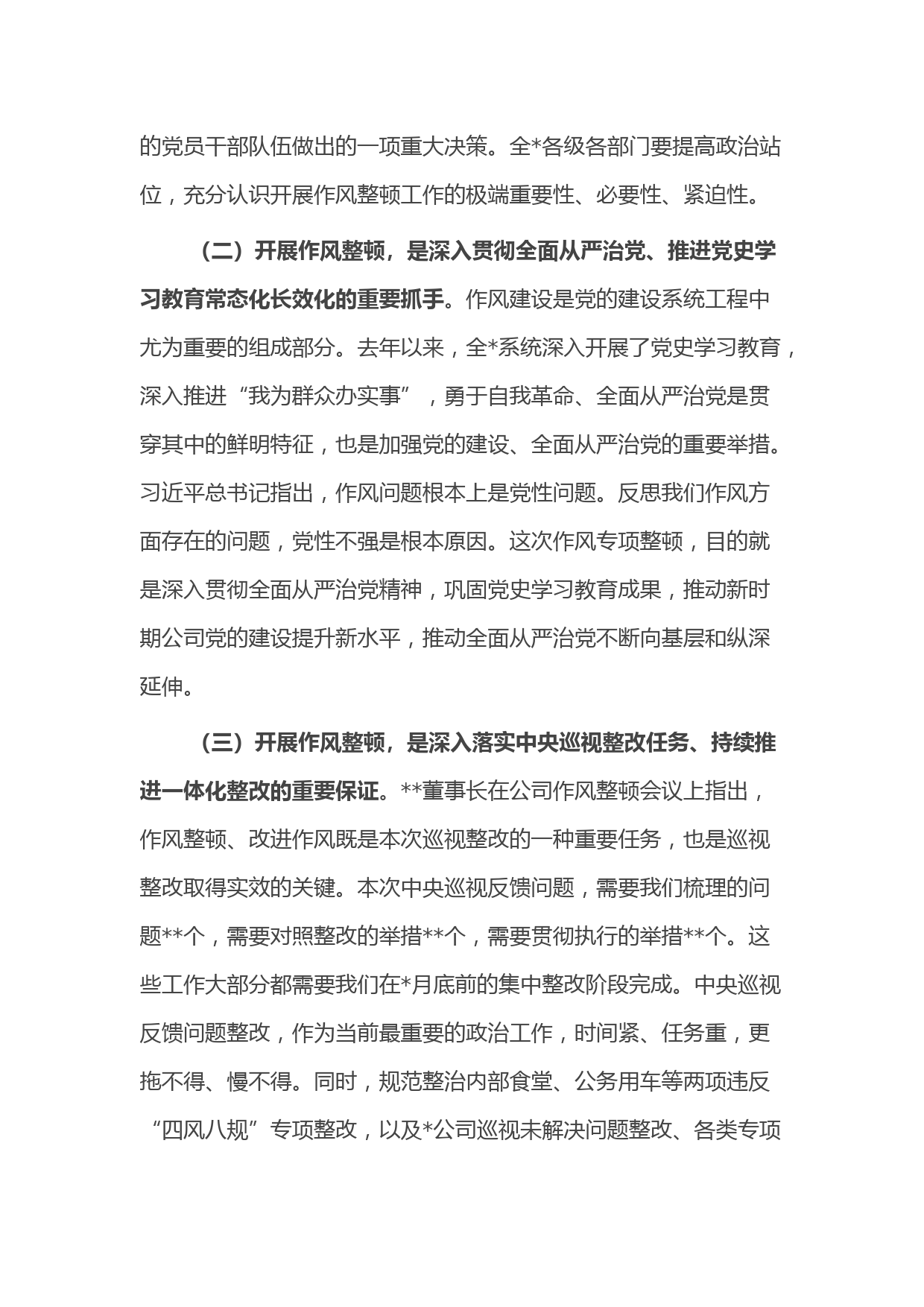 的党员干部队伍做出的一项重大决策。全*各级各部门要提高政治站位，充分认识开展作风整顿工作的极端重要性、必要性、紧迫性。

（二）开展作风整顿，是深入贯彻全面从严治党、推进党史学习教育常态化长效化的重要抓手。作风建设是党的建设系统工程中尤为重要的组成部分。去年以来，全*系统深入开展了党史学习教育，深入推进“我为群众办实事”，勇于自我革命、全面从严治党是贯穿其中的鲜明特征，也是加强党的建设、全面从严治党的重要举措。习近平总书记指出，作风问题根本上是党性问题。反思我们作风方面存在的问题，党性不强是根本原因。这次作风专项整顿，目的就是深入贯彻全面从严治党精神，巩固党史学习教育成果，推动新时期公司党的建设提升新水平，推动全面从严治党不断向基层和纵深延伸。

（三）开展作风整顿，是深入落实中央巡视整改任务、持续推进一体化整改的重要保证。**董事长在公司作风整顿会议上指出，作风整顿、改进作风既是本次巡视整改的一种重要任务，也是巡视整改取得实效的关键。本次中央巡视反馈问题，需要我们梳理的问题**个，需要对照整改的举措**个，需要贯彻执行的举措**个。这些工作大部分都需要我们在*月底前的集中整改阶段完成。中央巡视反馈问题整改，作为当前最重要的政治工作，时间紧、任务重，更拖不得、慢不得。同时，规范整治内部食堂、公务用车等两项违反“四风八规”专项整改，以及*公司巡视未解决问题整改、各类专项